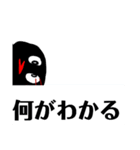 何がわかる